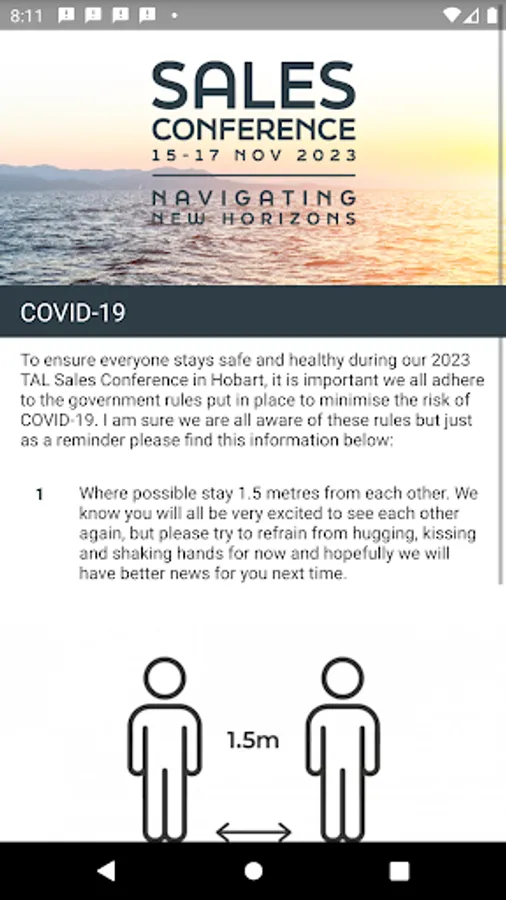 8:11

SALES CONFERENCE
15-17 NOV 2023
NAVIGATING NEW HORIZONS

COVID-19

To ensure everyone stays safe and healthy during our 2023 TAL Sales Conference in Hobart, it is important we all adhere to the government rules put in place to minimise the risk of COVID-19. I am sure we are all aware of these rules but just as a reminder please find this information below:

1 Where possible stay 1.5 metres from each other. We know you will all be very excited to see each other again, but please try to refrain from hugging, kissing and shaking hands for now and hopefully we will have better news for you next time.

1.5m